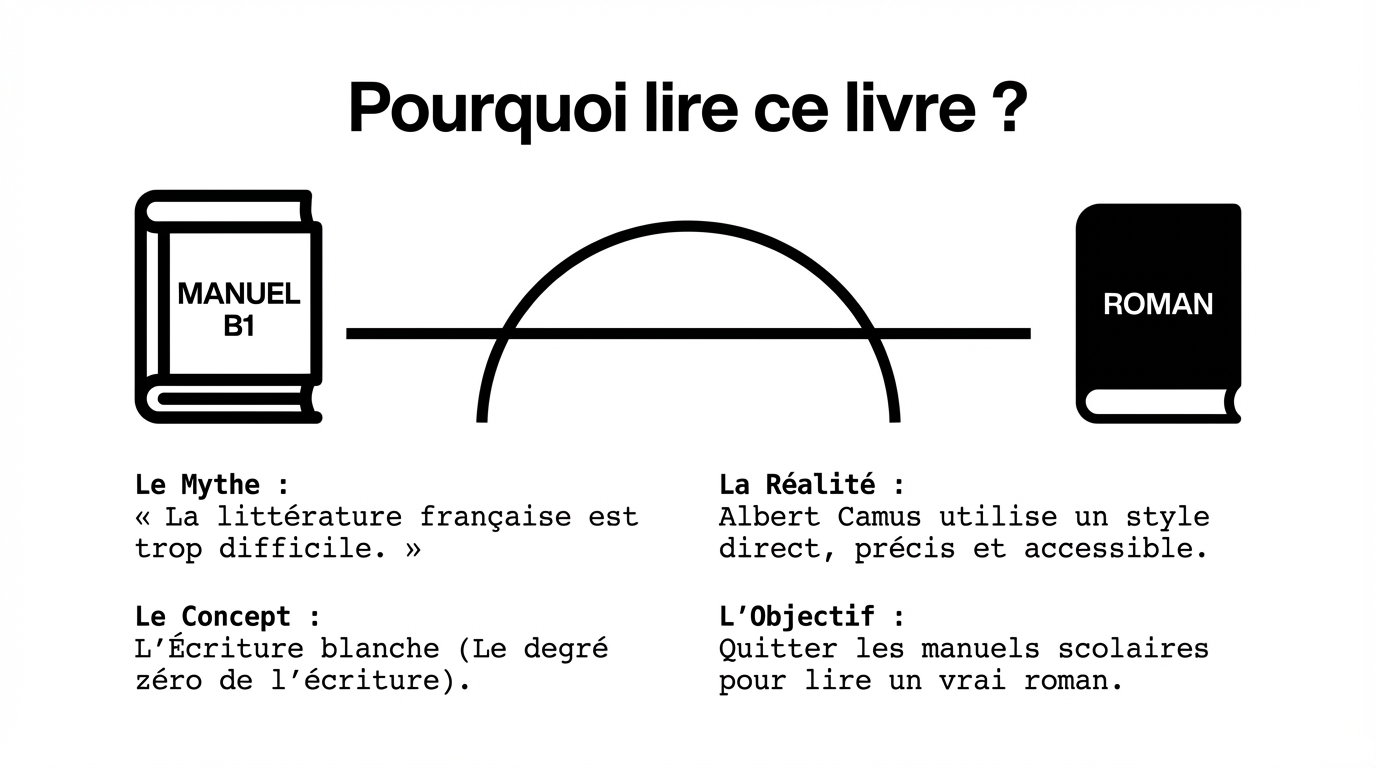 Pourquoi lire ce livre ?

MANUEL
B1

ROMAN

Le Mythe :
« La littérature française est trop difficile. »

Le Concept :
L'Écriture blanche (Le degré zéro de l'écriture).

La Réalité :
Albert Camus utilise un style direct, précis et accessible.

L'Objectif :
Quitter les manuels scolaires pour lire un vrai roman.